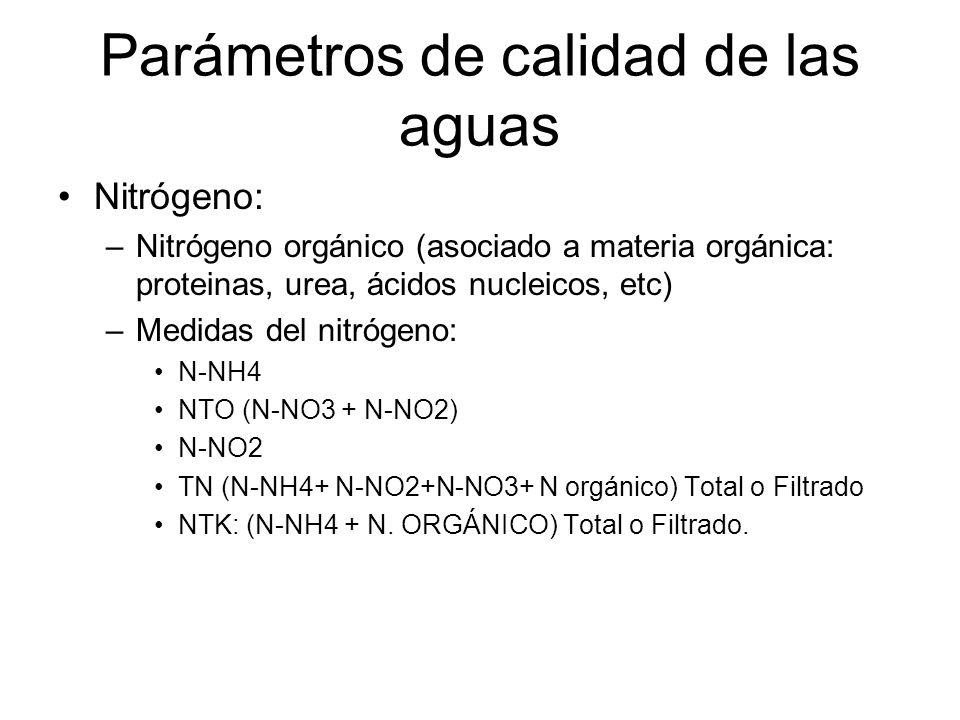 Parámetros de calidad de las aguas

• Nitrógeno:
– Nitrógeno orgánico (asociado a materia orgánica: proteinas, urea, ácidos nucleicos, etc)
– Medidas del nitrógeno:
• N-NH4
• NTO (N-NO3 + N-NO2)
• N-NO2
• TN (N-NH4+ N-NO2+N-NO3+ N orgánico) Total o Filtrado
• NTK: (N-NH4 + N. ORGÁNICO) Total o Filtrado.